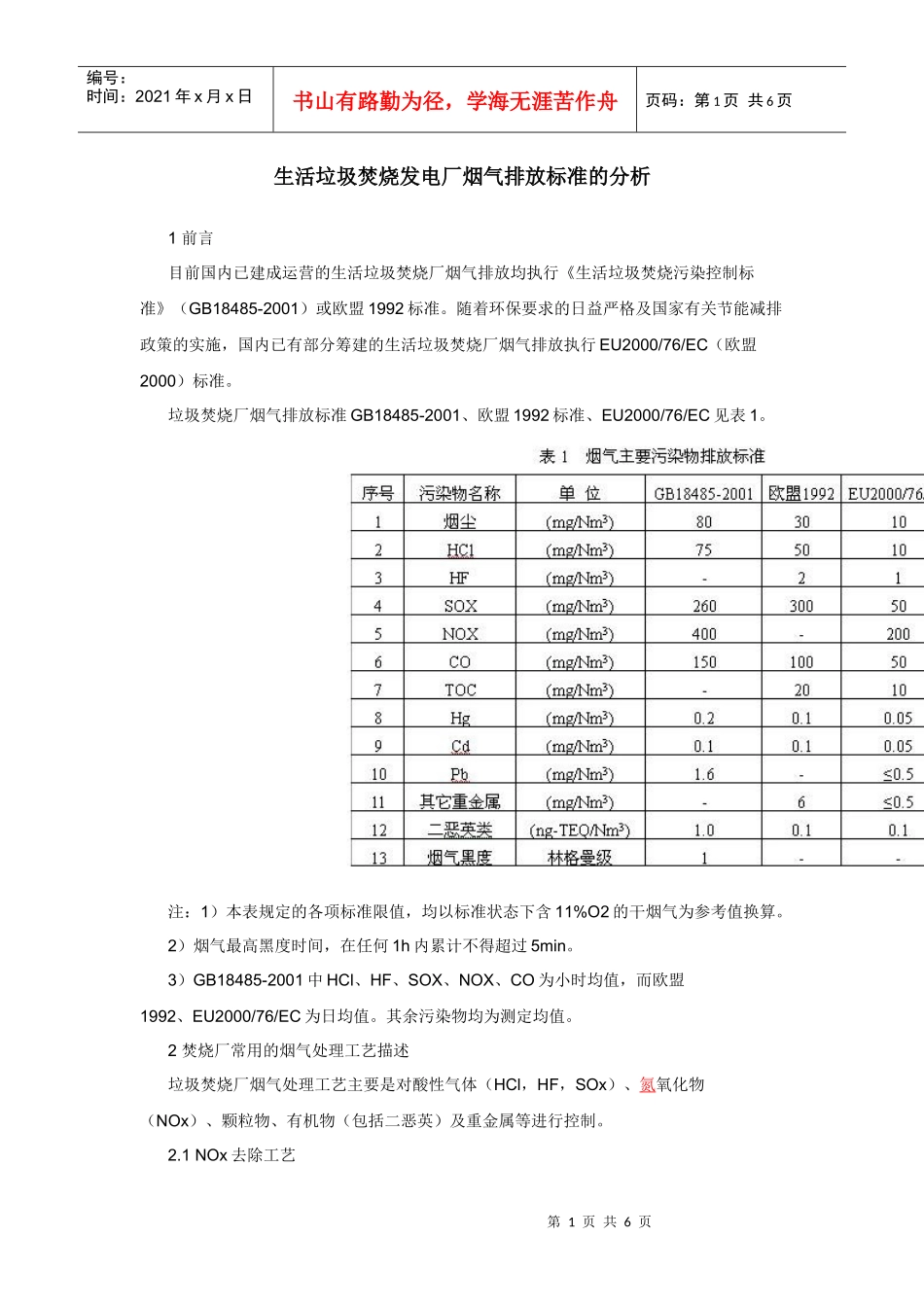 编号：
时间：2021 年 x 月 x 日

书山有路勤为径，学海无涯苦作舟

页码：第 1 页 共 6 页

生活垃圾焚烧发电厂烟气排放标准的分析

1 前言

目前国内已建成运营的生活垃圾焚烧厂烟气排放均执行《生活垃圾焚烧污染控制标准》（GB18485-2001）或欧盟 1992 标准。随着环保要求的日益严格及国家有关节能减排政策的实施，国内已有部分筹建的生活垃圾焚烧厂烟气排放执行 EU2000/76/EC（欧盟 2000）标准。

垃圾焚烧厂烟气排放标准 GB18485-2001、欧盟 1992 标准、EU2000/76/EC 见表 1。

表 1 烟气主要污染物排放标准

| 序号 | 污染物名称 | 单 位 | GB18485-2001 | 欧盟1992 | EU2000/76 |
|---|---|---|---|---|---|
| 1 | 烟尘 | (mg/Nm³) | 80 | 30 | 10 |
| 2 | HCl | (mg/Nm³) | 75 | 50 | 10 |
| 3 | HF | (mg/Nm³) | - | 2 | 1 |
| 4 | SOX | (mg/Nm³) | 260 | 300 | 50 |
| 5 | NOX | (mg/Nm³) | 400 | - | 200 |
| 6 | CO | (mg/Nm³) | 150 | 100 | 50 |
| 7 | TOC | (mg/Nm³) | - | 20 | 10 |
| 8 | Hg | (mg/Nm³) | 0.2 | 0.1 | 0.05 |
| 9 | Cd | (mg/Nm³) | 0.1 | 0.1 | 0.05 |
| 10 | Pb | (mg/Nm³) | 1.6 | - | ≤0.5 |
| 11 | 其它重金属 | (mg/Nm³) | - | 6 | ≤0.5 |
| 12 | 二恶英类 | (ng-TEQ/Nm³) | 1.0 | 0.1 | 0.1 |
| 13 | 烟气黑度 | 林格曼级 | 1 | - | - |

注：1）本表规定的各项标准限值，均以标准状态下含 11%O2 的干烟气为参考值换算。

2）烟气最高黑度时间，在任何 1h 内累计不得超过 5min。

3）GB18485-2001 中 HCl、HF、SOX、NOX、CO 为小时均值，而欧盟 1992、EU2000/76/EC 为日均值。其余污染物均为测定均值。

2 焚烧厂常用的烟气处理工艺描述

垃圾焚烧厂烟气处理工艺主要是对酸性气体（HCl，HF，SOx）、氮氧化物（NOx）、颗粒物、有机物（包括二恶英）及重金属等进行控制。

2.1 NOx 去除工艺

第 1 页 共 6 页